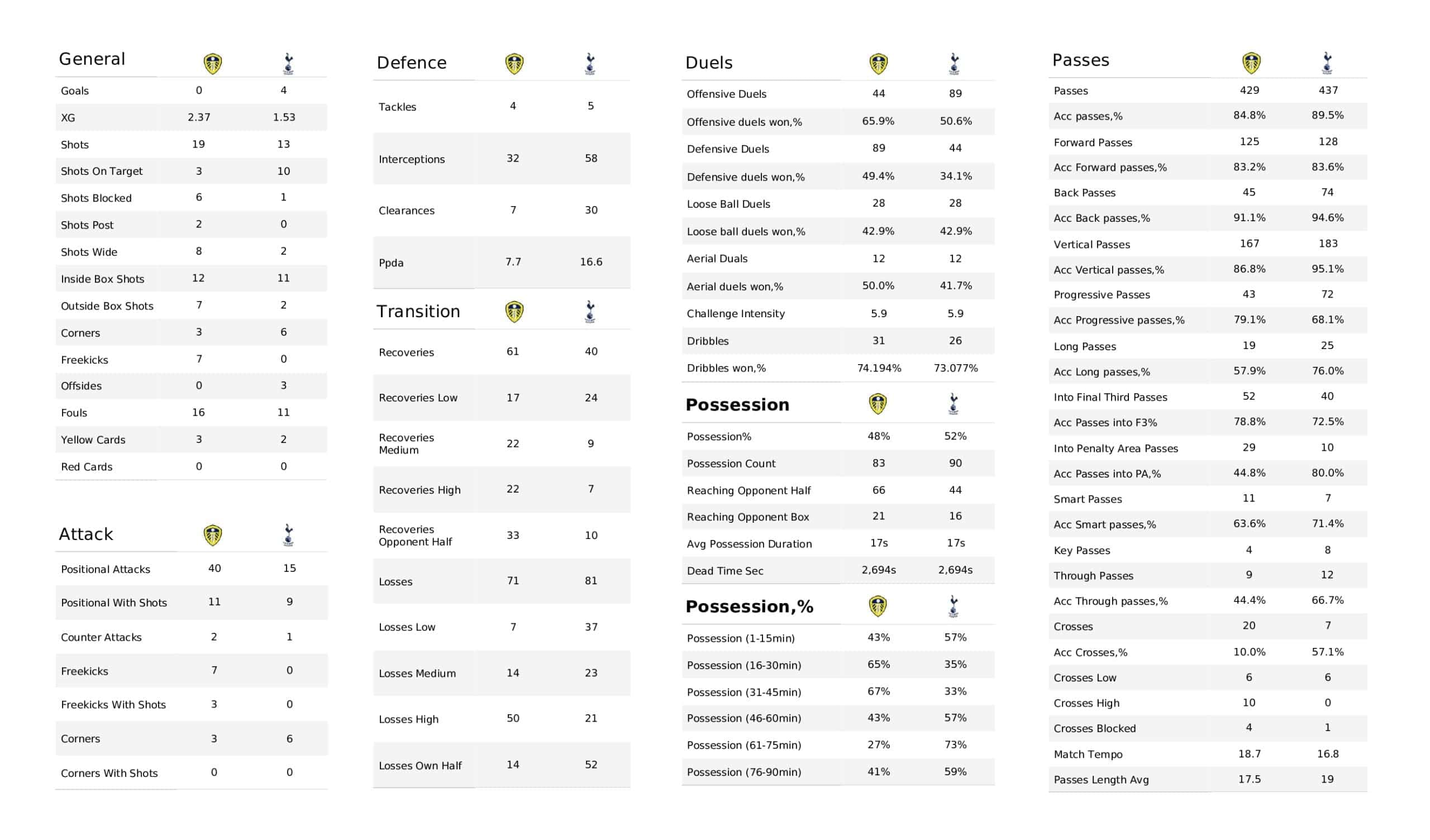 | General | | |
|---|---|---|
| Goals | 0 | 4 |
| XG | 2.37 | 1.53 |
| Shots | 19 | 13 |
| Shots On Target | 3 | 10 |
| Shots Blocked | 6 | 1 |
| Shots Post | 2 | 0 |
| Shots Wide | 8 | 2 |
| Inside Box Shots | 12 | 11 |
| Outside Box Shots | 7 | 2 |
| Corners | 3 | 6 |
| Freekicks | 7 | 0 |
| Offsides | 0 | 3 |
| Fouls | 16 | 11 |
| Yellow Cards | 3 | 2 |
| Red Cards | 0 | 0 |

| Attack | | |
|---|---|---|
| Positional Attacks | 40 | 15 |
| Positional With Shots | 11 | 9 |
| Counter Attacks | 2 | 1 |
| Freekicks | 7 | 0 |
| Freekicks With Shots | 3 | 0 |
| Corners | 3 | 6 |
| Corners With Shots | 0 | 0 |

| Defence | | |
|---|---|---|
| Tackles | 4 | 5 |
| Interceptions | 32 | 58 |
| Clearances | 7 | 30 |
| Ppda | 7.7 | 16.6 |

| Transition | | |
|---|---|---|
| Recoveries | 61 | 40 |
| Recoveries Low | 17 | 24 |
| Recoveries Medium | 22 | 9 |
| Recoveries High | 22 | 7 |
| Recoveries Opponent Half | 33 | 10 |
| Losses | 71 | 81 |
| Losses Low | 7 | 37 |
| Losses Medium | 14 | 23 |
| Losses High | 50 | 21 |
| Losses Own Half | 14 | 52 |

| Duels | | |
|---|---|---|
| Offensive Duels | 44 | 89 |
| Offensive duels won,% | 65.9% | 50.6% |
| Defensive Duels | 89 | 44 |
| Defensive duels won,% | 49.4% | 34.1% |
| Loose Ball Duels | 28 | 28 |
| Loose ball duels won,% | 42.9% | 42.9% |
| Aerial Duals | 12 | 12 |
| Aerial duels won,% | 50.0% | 41.7% |
| Challenge Intensity | 5.9 | 5.9 |
| Dribbles | 31 | 26 |
| Dribbles won,% | 74.194% | 73.077% |

| Possession | | |
|---|---|---|
| Possession% | 48% | 52% |
| Possession Count | 83 | 90 |
| Reaching Opponent Half | 66 | 44 |
| Reaching Opponent Box | 21 | 16 |
| Avg Possession Duration | 17s | 17s |
| Dead Time Sec | 2,694s | 2,694s |

| Possession,% | | |
|---|---|---|
| Possession (1-15min) | 43% | 57% |
| Possession (16-30min) | 65% | 35% |
| Possession (31-45min) | 67% | 33% |
| Possession (46-60min) | 43% | 57% |
| Possession (61-75min) | 27% | 73% |
| Possession (76-90min) | 41% | 59% |

| Passes | | |
|---|---|---|
| Passes | 429 | 437 |
| Acc passes,% | 84.8% | 89.5% |
| Forward Passes | 125 | 128 |
| Acc Forward passes,% | 83.2% | 83.6% |
| Back Passes | 45 | 74 |
| Acc Back passes,% | 91.1% | 94.6% |
| Vertical Passes | 167 | 183 |
| Acc Vertical passes,% | 86.8% | 95.1% |
| Progressive Passes | 43 | 72 |
| Acc Progressive passes,% | 79.1% | 68.1% |
| Long Passes | 19 | 25 |
| Acc Long passes,% | 57.9% | 76.0% |
| Into Final Third Passes | 52 | 40 |
| Acc Passes into F3% | 78.8% | 72.5% |
| Into Penalty Area Passes | 29 | 10 |
| Acc Passes into PA,% | 44.8% | 80.0% |
| Smart Passes | 11 | 7 |
| Acc Smart passes,% | 63.6% | 71.4% |
| Key Passes | 4 | 8 |
| Through Passes | 9 | 12 |
| Acc Through passes,% | 44.4% | 66.7% |
| Crosses | 20 | 7 |
| Acc Crosses,% | 10.0% | 57.1% |
| Crosses Low | 6 | 6 |
| Crosses High | 10 | 0 |
| Crosses Blocked | 4 | 1 |
| Match Tempo | 18.7 | 16.8 |
| Passes Length Avg | 17.5 | 19 |